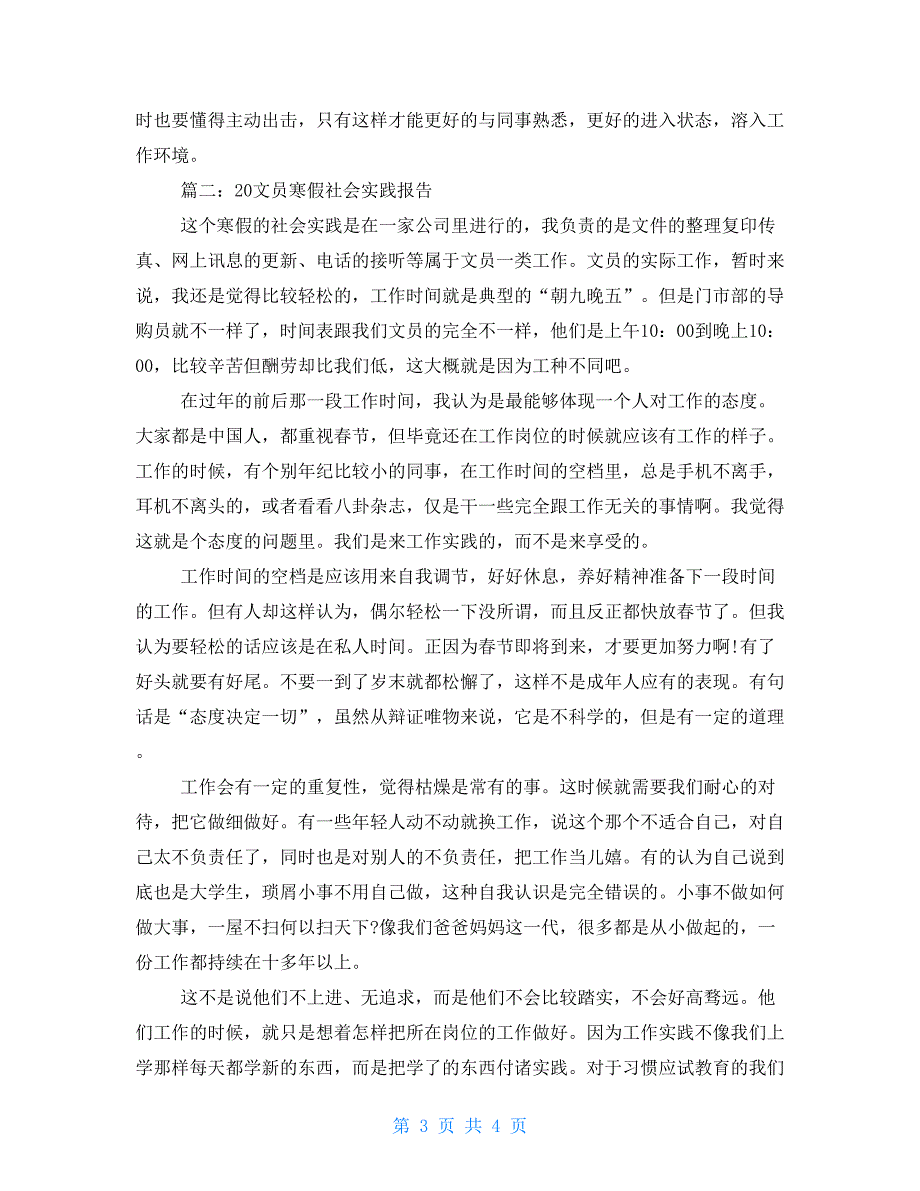 时也要懂得主动出击，只有这样才能更好的与同事熟悉，更好的进入状态，溶入工作环境。

篇二：20文员寒假社会实践报告

这个寒假的社会实践是在一家公司里进行的，我负责的是文件的整理复印传真、网上讯息的更新、电话的接听等属于文员一类工作。文员的实际工作，暂时来说，我还是觉得比较轻松的，工作时间就是典型的“朝九晚五”。但是门市部的导购员就不一样了，时间表跟我们文员的完全不一样，他们是上午10：00到晚上10：00，比较辛苦但酬劳却比我们低，这大概就是因为工种不同吧。

在过年的前后那一段工作时间，我认为是最能够体现一个人对工作的态度。大家都是中国人，都重视春节，但毕竟还在工作岗位的时候就应该有工作的样子。工作的时候，有个别年纪比较小的同事，在工作时间的空档里，总是手机不离手，耳机不离头的，或者看看八卦杂志，仅是干一些完全跟工作无关的事情啊。我觉得这就是个态度的问题里。我们是来工作实践的，而不是来享受的。

工作时间的空档是应该用来自我调节，好好休息，养好精神准备下一段时间的工作。但有人却这样认为，偶尔轻松一下没所谓，而且反正都快放春节了。但我认为要轻松的话应该是在私人时间。正因为春节即将到来，才要更加努力啊!有了好头就要有好尾。不要一到了岁末就都松懈了，这样不是成年人应有的表现。有句话是“态度决定一切”，虽然从辩证唯物来说，它是不科学的，但是有一定的道理。

工作会有一定的重复性，觉得枯燥是常有的事。这时候就需要我们耐心的对待，把它做细做好。有一些年轻人动不动就换工作，说这个那个不适合自己，对自己太不负责任了，同时也是对别人的不负责任，把工作当儿嬉。有的认为自己说到底也是大学生，琐屑小事不用自己做，这种自我认识是完全错误的。小事不做如何做大事，一屋不扫何以扫天下?像我们爸爸妈妈这一代，很多都是从小做起的，一份工作都持续在十多年以上。

这不是说他们不上进、无追求，而是他们不会比较踏实，不会好高骛远。他们工作的时候，就只是想着怎样把所在岗位的工作做好。因为工作实践不像我们上学那样每天都学新的东西，而是把学了的东西付诸实践。对于习惯应试教育的我们

第 3 页 共 4 页